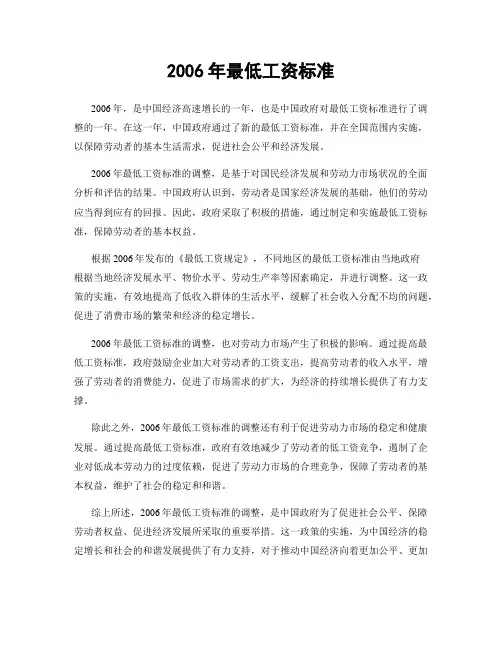 2006 年最低工资标准

2006 年，是中国经济高速增长的一年，也是中国政府对最低工资标准进行了调整的一年。在这一年，中国政府通过了新的最低工资标准，并在全国范围内实施，以保障劳动者的基本生活需求，促进社会公平和经济发展。

2006 年最低工资标准的调整，是基于对国民经济发展和劳动力市场状况的全面分析和评估的结果。中国政府认识到，劳动者是国家经济发展的基础，他们的劳动应当得到应有的回报。因此，政府采取了积极的措施，通过制定和实施最低工资标准，保障劳动者的基本权益。

根据 2006 年发布的《最低工资规定》，不同地区的最低工资标准由当地政府根据当地经济发展水平、物价水平、劳动生产率等因素确定，并进行调整。这一政策的实施，有效地提高了低收入群体的生活水平，缓解了社会收入分配不均的问题，促进了消费市场的繁荣和经济的稳定增长。

2006 年最低工资标准的调整，也对劳动力市场产生了积极的影响。通过提高最低工资标准，政府鼓励企业加大对劳动者的工资支出，提高劳动者的收入水平，增强了劳动者的消费能力，促进了市场需求的扩大，为经济的持续增长提供了有力支撑。

除此之外，2006 年最低工资标准的调整还有利于促进劳动力市场的稳定和健康发展。通过提高最低工资标准，政府有效地减少了劳动者的低工资竞争，遏制了企业对低成本劳动力的过度依赖，促进了劳动力市场的合理竞争，保障了劳动者的基本权益，维护了社会的稳定和和谐。

综上所述，2006 年最低工资标准的调整，是中国政府为了促进社会公平、保障劳动者权益、促进经济发展所采取的重要举措。这一政策的实施，为中国经济的稳定增长和社会的和谐发展提供了有力支持，对于推动中国经济向着更加公平、更加